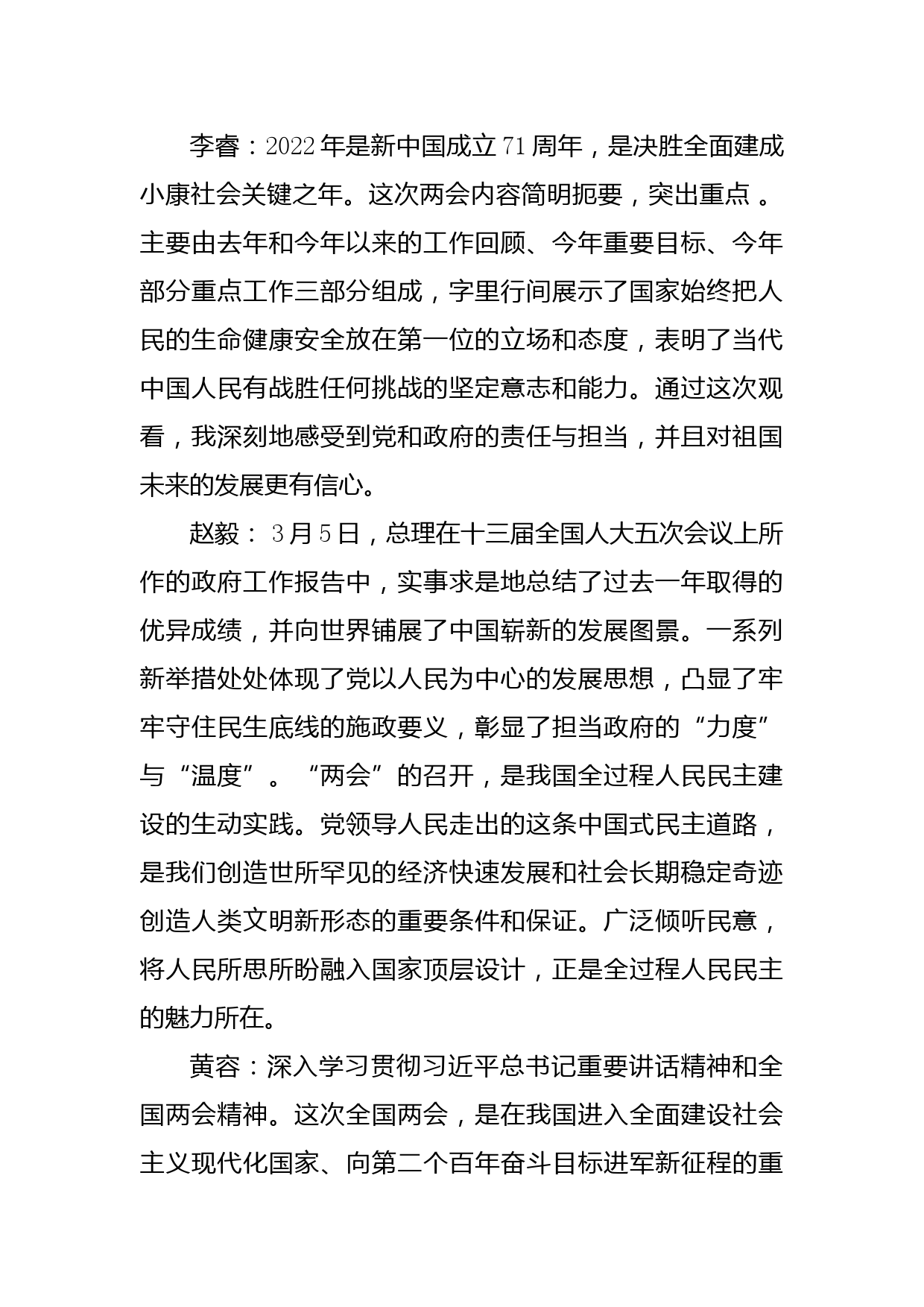 李睿：2022年是新中国成立71周年，是决胜全面建成小康社会关键之年。这次两会内容简明扼要，突出重点 。主要由去年和今年以来的工作回顾、今年重要目标、今年部分重点工作三部分组成，字里行间展示了国家始终把人民的生命健康安全放在第一位的立场和态度，表明了当代中国人民有战胜任何挑战的坚定意志和能力。通过这次观看，我深刻地感受到党和政府的责任与担当，并且对祖国未来的发展更有信心。

赵毅： 3月5日，总理在十三届全国人大五次会议上所作的政府工作报告中，实事求是地总结了过去一年取得的优异成绩，并向世界铺展了中国崭新的发展图景。一系列新举措处处体现了党以人民为中心的发展思想，凸显了牢牢守住民生底线的施政要义，彰显了担当政府的“力度”与“温度”。“两会”的召开，是我国全过程人民民主建设的生动实践。党领导人民走出的这条中国式民主道路，是我们创造世所罕见的经济快速发展和社会长期稳定奇迹创造人类文明新形态的重要条件和保证。广泛倾听民意，将人民所思所盼融入国家顶层设计，正是全过程人民民主的魅力所在。

黄容：深入学习贯彻习近平总书记重要讲话精神和全国两会精神。这次全国两会，是在我国进入全面建设社会主义现代化国家、向第二个百年奋斗目标进军新征程的重